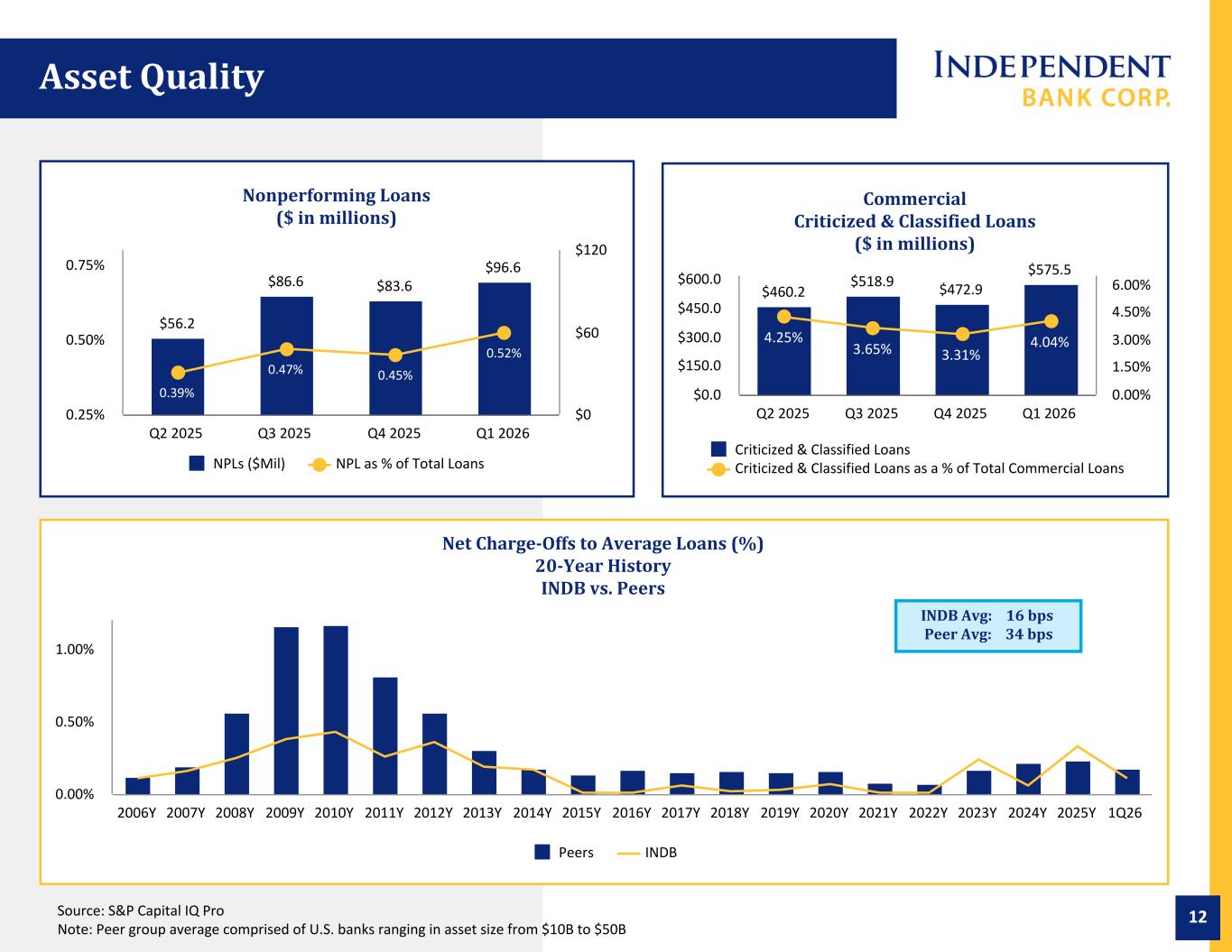 Asset Quality

INDEPENDENT
BANK CORP.

Nonperforming Loans
($ in millions)

0.75%
0.50%
0.25%

$120
$60
$0

$56.2
$86.6
$83.6
$96.6

0.39%
0.47%
0.45%
0.52%

Q2 2025
Q3 2025
Q4 2025
Q1 2026

NPLs ($Mil)
NPL as % of Total Loans

Commercial
Criticized & Classified Loans
($ in millions)

$600.0
$450.0
$300.0
$150.0
$0.0

6.00%
4.50%
3.00%
1.50%
0.00%

$460.2
$518.9
$472.9
$575.5

4.25%
3.65%
3.31%
4.04%

Q2 2025
Q3 2025
Q4 2025
Q1 2026

Criticized & Classified Loans
Criticized & Classified Loans as a % of Total Commercial Loans

Net Charge-Offs to Average Loans (%)
20-Year History
INDB vs. Peers

INDB Avg: 16 bps
Peer Avg: 34 bps

1.00%
0.50%
0.00%

2006Y 2007Y 2008Y 2009Y 2010Y 2011Y 2012Y 2013Y 2014Y 2015Y 2016Y 2017Y 2018Y 2019Y 2020Y 2021Y 2022Y 2023Y 2024Y 2025Y 1Q26

Peers
INDB

Source: S&P Capital IQ Pro
Note: Peer group average comprised of U.S. banks ranging in asset size from $10B to $50B

12